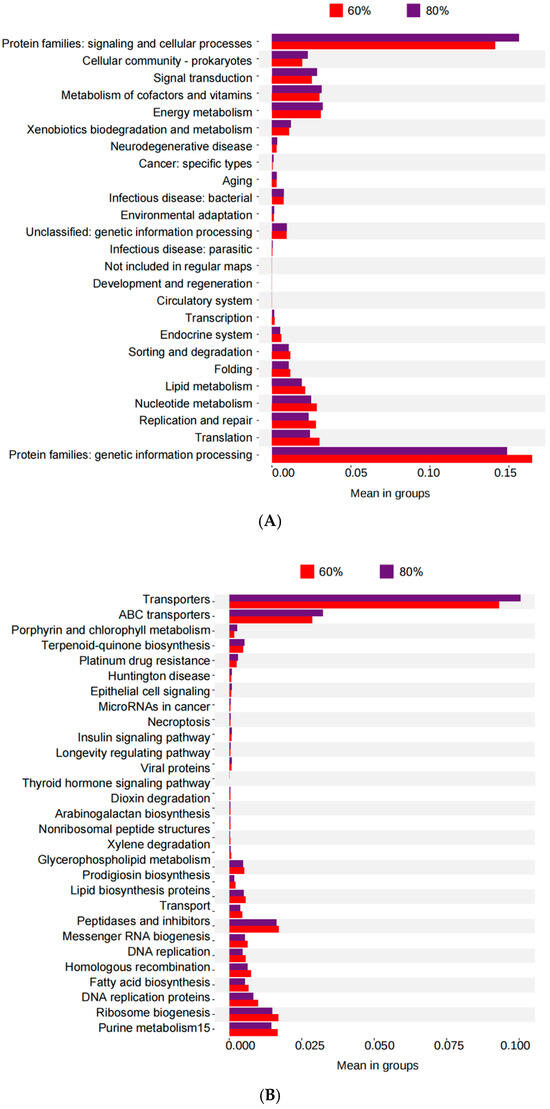 60% 80%

Protein families: signaling and cellular processes
Cellular community - prokaryotes
Signal transduction
Metabolism of cofactors and vitamins
Energy metabolism
Xenobiotics biodegradation and metabolism
Neurodegenerative disease
Cancer: specific types
Aging
Infectious disease: bacterial
Environmental adaptation
Unclassified: genetic information processing
Infectious disease: parasitic
Not included in regular maps
Development and regeneration
Circulatory system
Transcription
Endocrine system
Sorting and degradation
Folding
Lipid metabolism
Nucleotide metabolism
Replication and repair
Translation
Protein families: genetic information processing

0.00 0.05 0.10 0.15
Mean in groups

(A)

60% 80%

Transporters
ABC transporters
Porphyrin and chlorophyll metabolism
Terpenoid-quinone biosynthesis
Platinum drug resistance
Huntington disease
Epithelial cell signaling
MicroRNAs in cancer
Necroptosis
Insulin signaling pathway
Longevity regulating pathway
Viral proteins
Thyroid hormone signaling pathway
Dioxin degradation
Arabinogalactan biosynthesis
Nonribosomal peptide structures
Xylene degradation
Glycerophospholipid metabolism
Prodigiosin biosynthesis
Lipid biosynthesis proteins
Transport
Peptidases and inhibitors
Messenger RNA biogenesis
DNA replication
Homologous recombination
Fatty acid biosynthesis
DNA replication proteins
Ribosome biogenesis
Purine metabolism15

0.000 0.025 0.050 0.075 0.100
Mean in groups

(B)